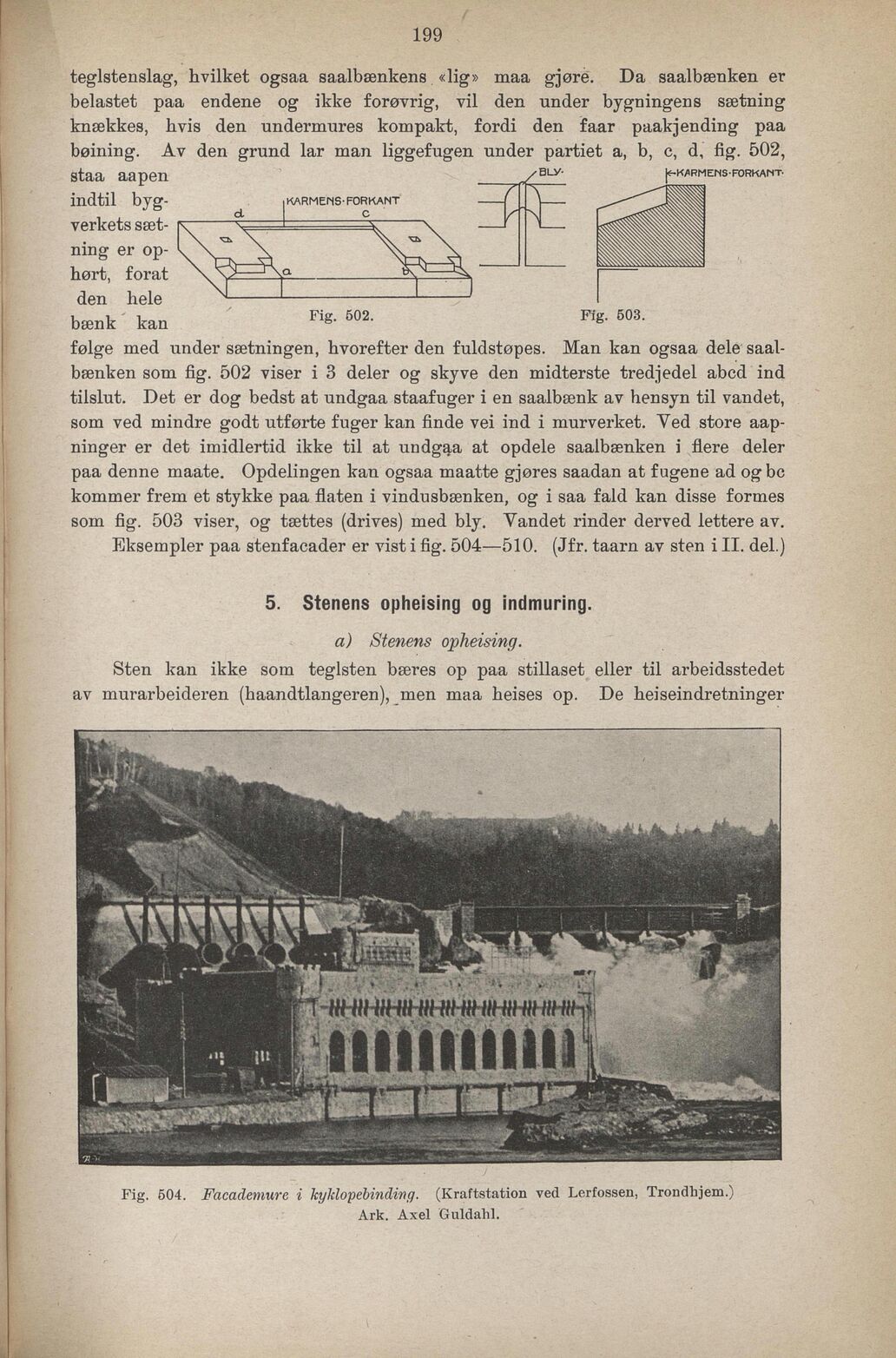 199

teglstenslag, hvilket ogsaa saalbænkens «lig» maa gjøre. Da saalbænken er belastet paa endene og ikke forøvrig, vil den under bygningens sætning knækkes, hvis den undermures kompakt, fordi den faar paakjending paa bøining. Av den grund lar man liggefugen under partiet a, b, c, d, fig. 502, staa aapen indtil bygverkets sætning er ophørt, forat den hele bænk kan følge med under sætningen, hvorefter den fuldstøpes. Man kan ogsaa dele saalbænken som fig. 502 viser i 3 deler og skyve den midterste tredjedel abcd ind tilslut. Det er dog bedst at undgaa staafuger i en saalbænk av hensyn til vandet, som ved mindre godt utførte fuger kan finde vei ind i murverket. Ved store aapninger er det imidlertid ikke til at undgaa at opdele saalbænken i flere deler paa denne maate. Opdelingen kan ogsaa maatte gjøres saadan at fugene ad og bc kommer frem et stykke paa flaten i vindusbænken, og i saa fald kan disse formes som fig. 503 viser, og tættes (drives) med bly. Vandet rinder derved lettere av.

KARMENS·FORKANT
d
c
a
b
Fig. 502.
BLY·
KARMENS·FORKANT·
Fig. 503.

Eksempler paa stenfacader er vist i fig. 504—510. (Jfr. taarn av sten i II. del.)

5. Stenens opheising og indmuring.

a) Stenens opheising.

Sten kan ikke som teglsten bæres op paa stillaset eller til arbeidsstedet av murarbeideren (haandtlangeren), men maa heises op. De heiseindretninger

Fig. 504. Facademure i kyklopebinding. (Kraftstation ved Lerfossen, Trondhjem.) Ark. Axel Guldahl.